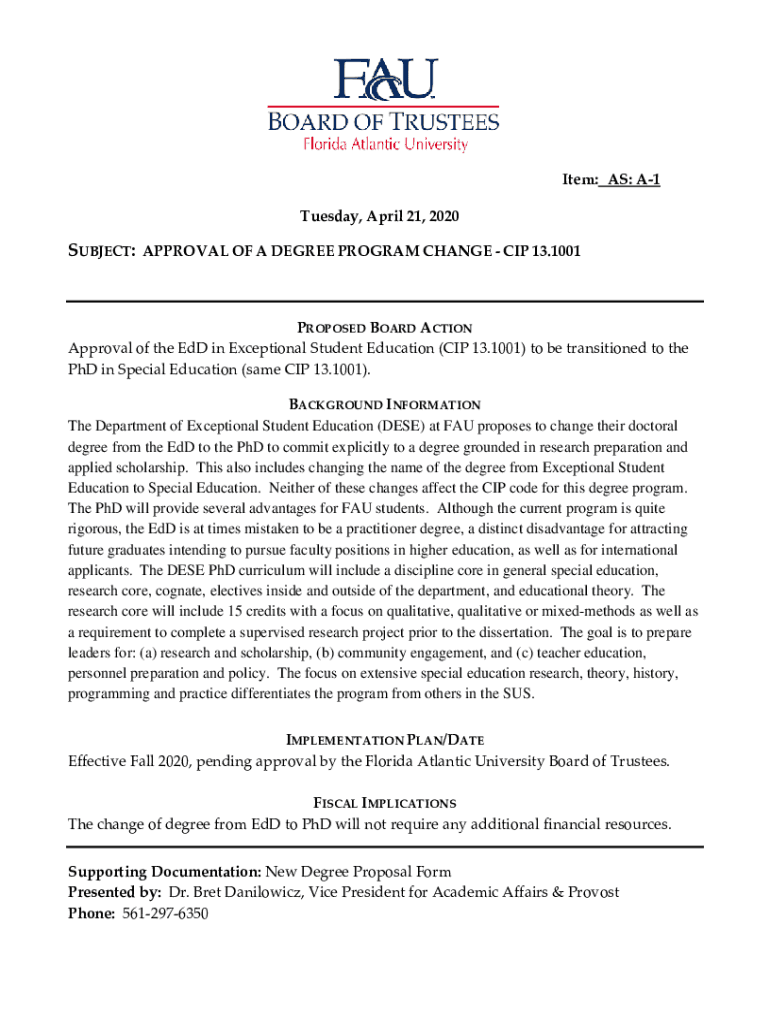 FAU
BOARD OF TRUSTEES
Florida Atlantic University

Item: AS: A-1

Tuesday, April 21, 2020

SUBJECT: APPROVAL OF A DEGREE PROGRAM CHANGE - CIP 13.1001

PROPOSED BOARD ACTION
Approval of the EdD in Exceptional Student Education (CIP 13.1001) to be transitioned to the PhD in Special Education (same CIP 13.1001).

BACKGROUND INFORMATION
The Department of Exceptional Student Education (DESE) at FAU proposes to change their doctoral degree from the EdD to the PhD to commit explicitly to a degree grounded in research preparation and applied scholarship. This also includes changing the name of the degree from Exceptional Student Education to Special Education. Neither of these changes affect the CIP code for this degree program. The PhD will provide several advantages for FAU students. Although the current program is quite rigorous, the EdD is at times mistaken to be a practitioner degree, a distinct disadvantage for attracting future graduates intending to pursue faculty positions in higher education, as well as for international applicants. The DESE PhD curriculum will include a discipline core in general special education, research core, cognate, electives inside and outside of the department, and educational theory. The research core will include 15 credits with a focus on qualitative, qualitative or mixed-methods as well as a requirement to complete a supervised research project prior to the dissertation. The goal is to prepare leaders for: (a) research and scholarship, (b) community engagement, and (c) teacher education, personnel preparation and policy. The focus on extensive special education research, theory, history, programming and practice differentiates the program from others in the SUS.

IMPLEMENTATION PLAN/DATE
Effective Fall 2020, pending approval by the Florida Atlantic University Board of Trustees.

FISCAL IMPLICATIONS
The change of degree from EdD to PhD will not require any additional financial resources.

Supporting Documentation: New Degree Proposal Form
Presented by: Dr. Bret Danilowicz, Vice President for Academic Affairs & Provost
Phone: 561-297-6350